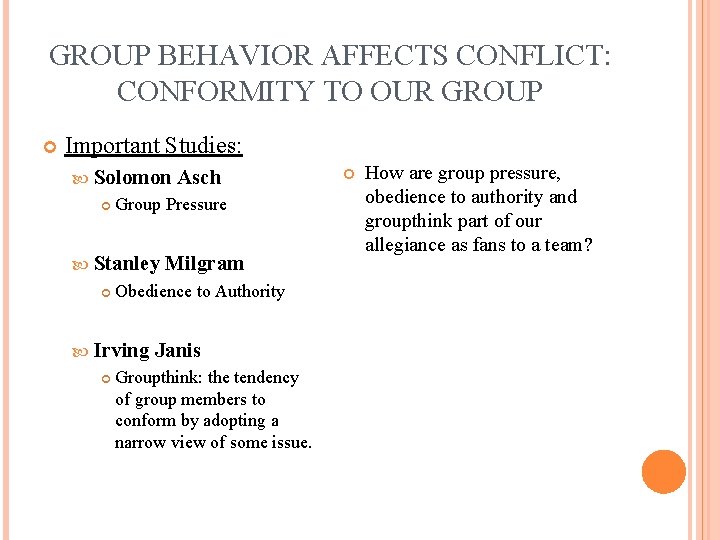 GROUP BEHAVIOR AFFECTS CONFLICT: CONFORMITY TO OUR GROUP

Important Studies:

Solomon Asch

Group Pressure

Stanley Milgram

Obedience to Authority

Irving Janis

Groupthink: the tendency of group members to conform by adopting a narrow view of some issue.

How are group pressure, obedience to authority and groupthink part of our allegiance as fans to a team?